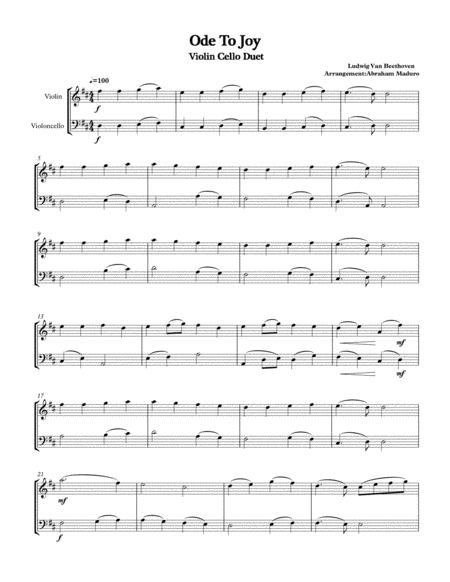 Ode To Joy

Violin Cello Duet

Ludwig Van Beethoven
Arrangement:Abraham Maduro

♩=100

Violin

Violoncello

f

f

5

9

13

mf

mf

17

21

mf

f